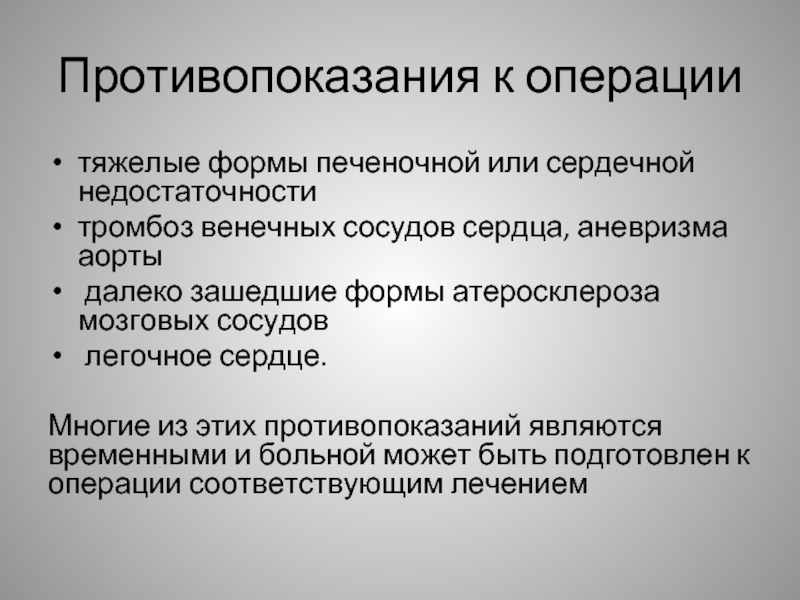 Противопоказания к операции

• тяжелые формы печеночной или сердечной недостаточности
• тромбоз венечных сосудов сердца, аневризма аорты
• далеко зашедшие формы атеросклероза мозговых сосудов
• легочное сердце.

Многие из этих противопоказаний являются временными и больной может быть подготовлен к операции соответствующим лечением